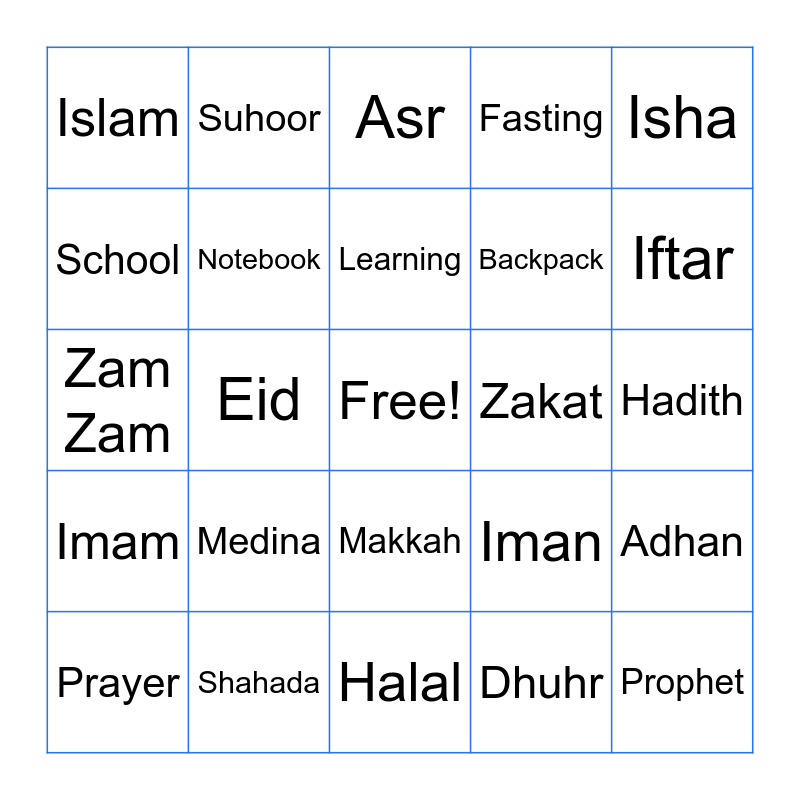 | Islam | Suhoor | Asr | Fasting | Isha |
|---|---|---|---|---|
| School | Notebook | Learning | Backpack | Iftar |
| Zam Zam | Eid | Free! | Zakat | Hadith |
| Imam | Medina | Makkah | Iman | Adhan |
| Prayer | Shahada | Halal | Dhuhr | Prophet |